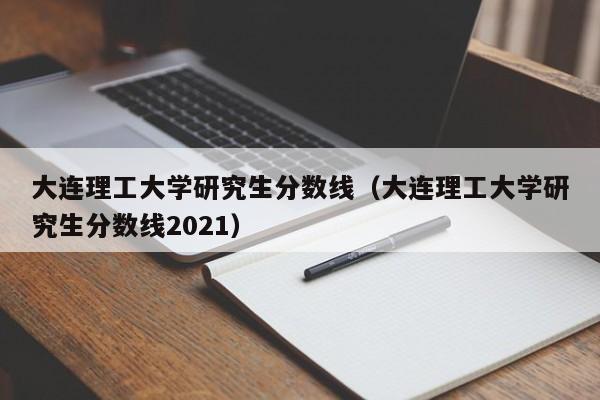 大连理工大学研究生分数线（大连理工大学研究生分数线2021）